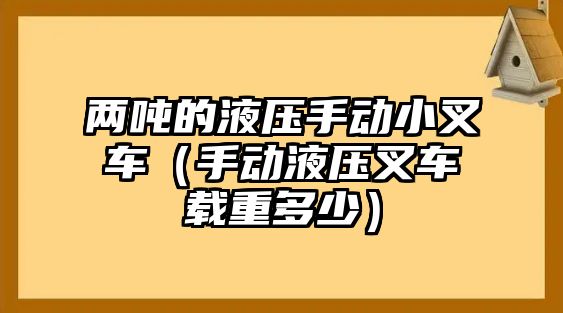 两吨的液压手动小叉车（手动液压叉车载重多少）